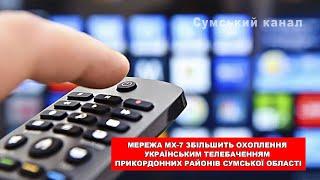 Сумський канал

МЕРЕЖА МХ-7 ЗБІЛЬШИТЬ ОХОПЛЕННЯ УКРАЇНСЬКИМ ТЕЛЕБАЧЕННЯМ ПРИКОРДОННИХ РАЙОНІВ СУМСЬКОЇ ОБЛАСТІ